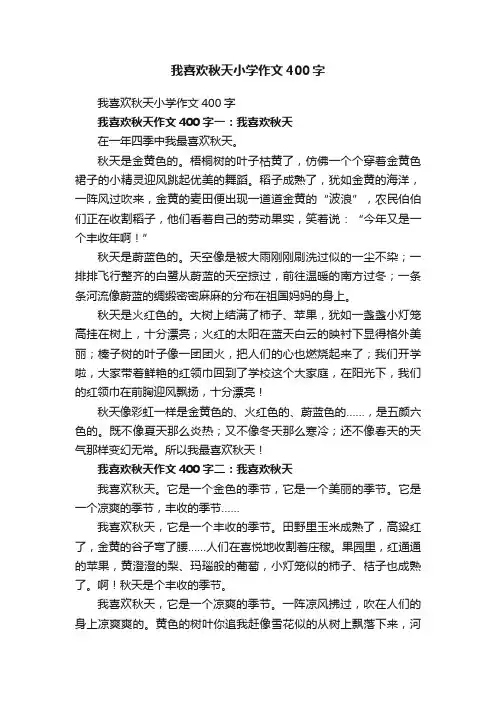 我喜欢秋天小学作文400字

我喜欢秋天小学作文400字

我喜欢秋天作文400字一：我喜欢秋天

在一年四季中我最喜欢秋天。

秋天是金黄色的。梧桐树的叶子枯黄了，仿佛一个个穿着金黄色裙子的小精灵迎风跳起优美的舞蹈。稻子成熟了，犹如金黄的海洋，一阵风过吹来，金黄的麦田便出现一道道金黄的“波浪”，农民伯伯们正在收割稻子，他们看着自己的劳动果实，笑着说：“今年又是一个丰收年啊！”

秋天是蔚蓝色的。天空像是被大雨刚刚刷洗过似的一尘不染；一排排飞行整齐的白鹭从蔚蓝的天空掠过，前往温暖的南方过冬；一条条河流像蔚蓝的绸缎密密麻麻的分布在祖国妈妈的身上。

秋天是火红色的。大树上结满了柿子、苹果，犹如一盏盏小灯笼高挂在树上，十分漂亮；火红的太阳在蓝天白云的映衬下显得格外美丽；榛子树的叶子像一团团火，把人们的心也燃烧起来了；我们开学啦，大家带着鲜艳的红领巾回到了学校这个大家庭，在阳光下，我们的红领巾在前胸迎风飘扬，十分漂亮！

秋天像彩虹一样是金黄色的、火红色的、蔚蓝色的……，是五颜六色的。既不像夏天那么炎热；又不像冬天那么寒冷；还不像春天的天气那样变幻无常。所以我最喜欢秋天！

我喜欢秋天作文400字二：我喜欢秋天

我喜欢秋天。它是一个金色的季节，它是一个美丽的季节。它是一个凉爽的季节，丰收的季节……

我喜欢秋天，它是一个丰收的季节。田野里玉米成熟了，高粱红了，金黄的谷子弯了腰……人们在喜悦地收割着庄稼。果园里，红通通的苹果，黄澄澄的梨、玛瑙般的葡萄，小灯笼似的柿子、桔子也成熟了。啊！秋天是个丰收的季节。

我喜欢秋天，它是一个凉爽的季节。一阵凉风拂过，吹在人们的身上凉爽爽的。黄色的树叶你追我赶像雪花似的从树上飘落下来，河